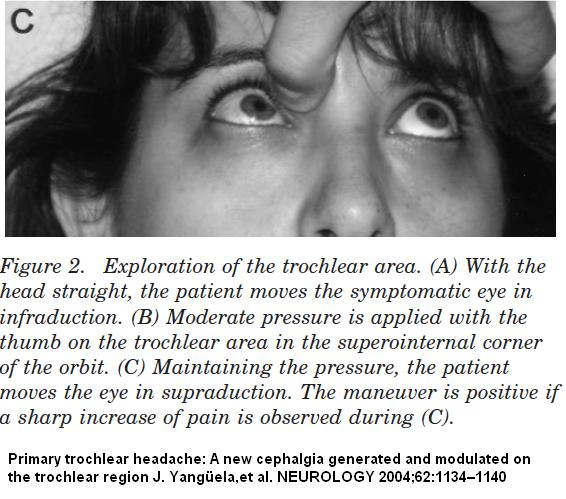 C

Figure 2. Exploration of the trochlear area. (A) With the head straight, the patient moves the symptomatic eye in infraduction. (B) Moderate pressure is applied with the thumb on the trochlear area in the superointernal corner of the orbit. (C) Maintaining the pressure, the patient moves the eye in supraduction. The maneuver is positive if a sharp increase of pain is observed during (C).

Primary trochlear headache: A new cephalgia generated and modulated on the trochlear region J. Yangüela,et al. NEUROLOGY 2004;62:1134–1140